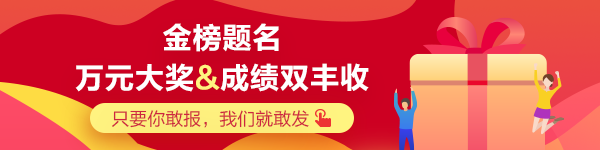 金榜题名
万元大奖&成绩双丰收
只要你敢报，我们就敢发